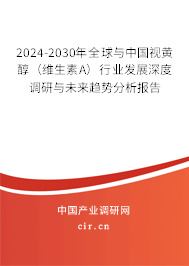 2024-2030年全球与中国视黄醇（维生素A）行业发展深度调研与未来趋势分析报告

中国产业调研网

cir.cn